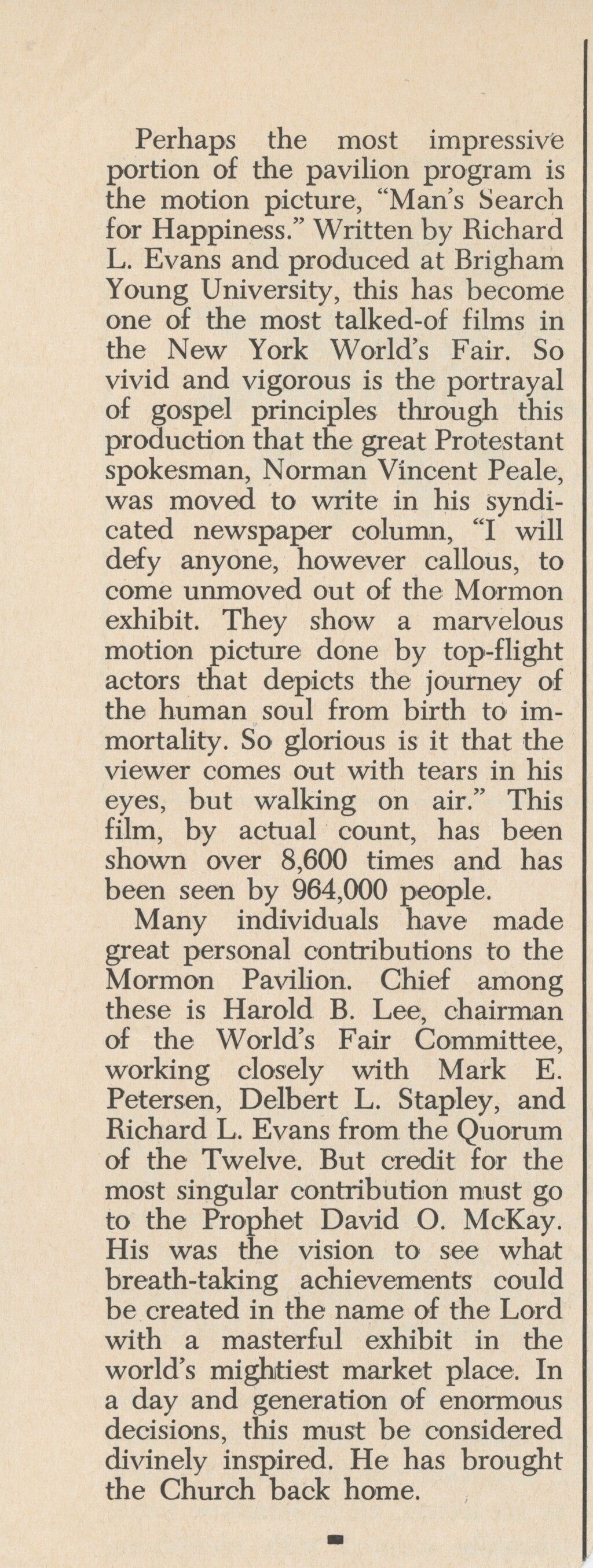 Perhaps the most impressive portion of the pavilion program is the motion picture, "Man's Search for Happiness." Written by Richard L. Evans and produced at Brigham Young University, this has become one of the most talked-of films in the New York World's Fair. So vivid and vigorous is the portrayal of gospel principles through this production that the great Protestant spokesman, Norman Vincent Peale, was moved to write in his syndicated newspaper column, "I will defy anyone, however callous, to come unmoved out of the Mormon exhibit. They show a marvelous motion picture done by top-flight actors that depicts the journey of the human soul from birth to immortality. So glorious is it that the viewer comes out with tears in his eyes, but walking on air." This film, by actual count, has been shown over 8,600 times and has been seen by 964,000 people.

Many individuals have made great personal contributions to the Mormon Pavilion. Chief among these is Harold B. Lee, chairman of the World's Fair Committee, working closely with Mark E. Petersen, Delbert L. Stapley, and Richard L. Evans from the Quorum of the Twelve. But credit for the most singular contribution must go to the Prophet David O. McKay. His was the vision to see what breath-taking achievements could be created in the name of the Lord with a masterful exhibit in the world's mightiest market place. In a day and generation of enormous decisions, this must be considered divinely inspired. He has brought the Church back home.